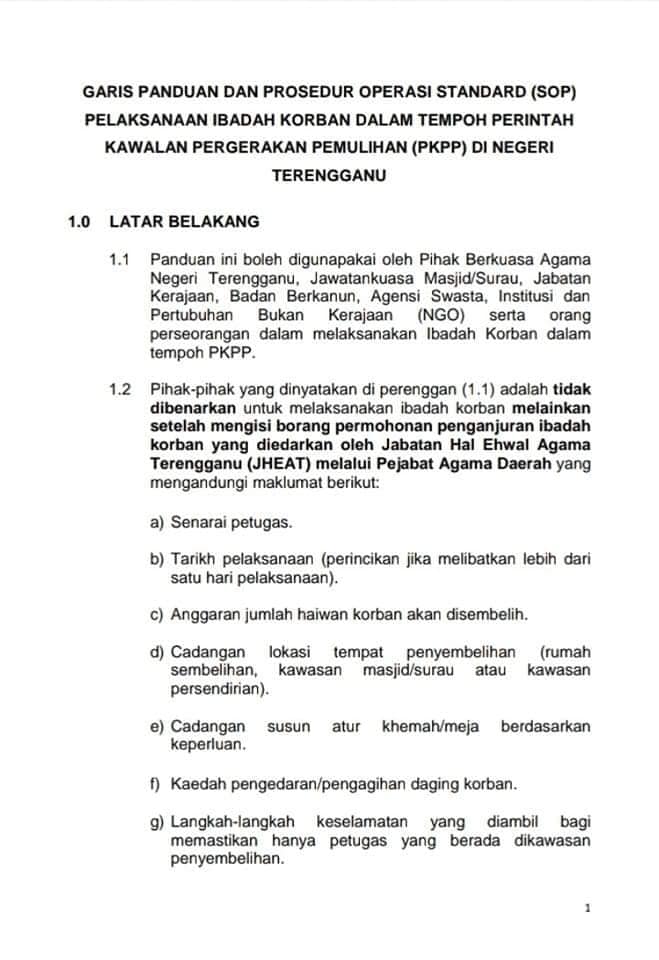 GARIS PANDUAN DAN PROSEDUR OPERASI STANDARD (SOP) PELAKSANAAN IBADAH KORBAN DALAM TEMPOH PERINTAH KAWALAN PERGERAKAN PEMULIHAN (PKPP) DI NEGERI TERENGGANU

1.0 LATAR BELAKANG

1.1 Panduan ini boleh digunapakai oleh Pihak Berkuasa Agama Negeri Terengganu, Jawatankuasa Masjid/Surau, Jabatan Kerajaan, Badan Berkanun, Agensi Swasta, Institusi dan Pertubuhan Bukan Kerajaan (NGO) serta orang perseorangan dalam melaksanakan Ibadah Korban dalam tempoh PKPP.

1.2 Pihak-pihak yang dinyatakan di perenggan (1.1) adalah tidak dibenarkan untuk melaksanakan ibadah korban melainkan setelah mengisi borang permohonan penganjuran ibadah korban yang diedarkan oleh Jabatan Hal Ehwal Agama Terengganu (JHEAT) melalui Pejabat Agama Daerah yang mengandungi maklumat berikut:

a) Senarai petugas.

b) Tarikh pelaksanaan (perincikan jika melibatkan lebih dari satu hari pelaksanaan).

c) Anggaran jumlah haiwan korban akan disembelih.

d) Cadangan lokasi tempat penyembelihan (rumah sembelihan, kawasan masjid/surau atau kawasan persendirian).

e) Cadangan susun atur khemah/meja berdasarkan keperluan.

f) Kaedah pengedaran/pengagihan daging korban.

g) Langkah-langkah keselamatan yang diambil bagi memastikan hanya petugas yang berada dikawasan penyembelihan.

1